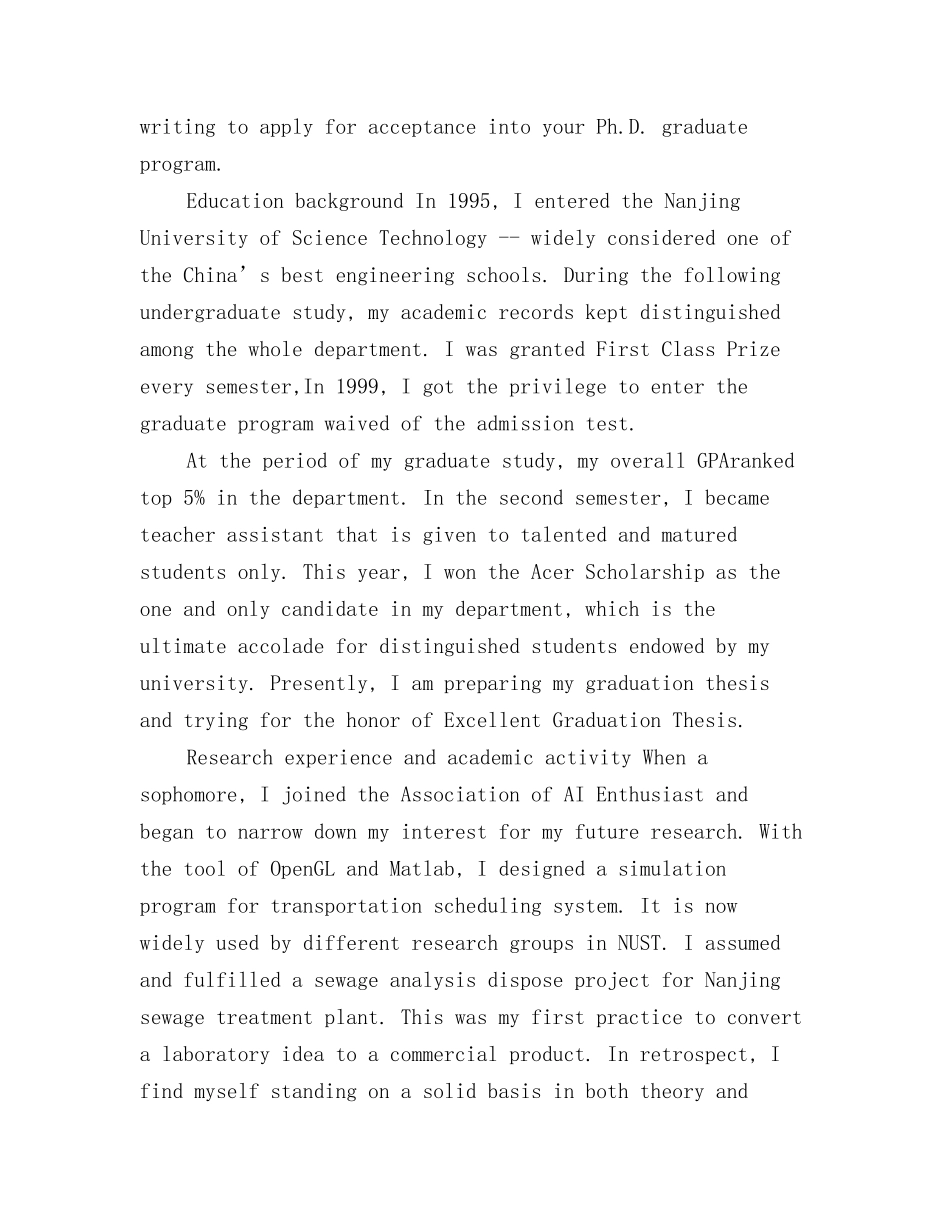 writing to apply for acceptance into your Ph.D. graduate program.

Education background In 1995, I entered the Nanjing University of Science Technology -- widely considered one of the China’s best engineering schools. During the following undergraduate study, my academic records kept distinguished among the whole department. I was granted First Class Prize every semester,In 1999, I got the privilege to enter the graduate program waived of the admission test.

At the period of my graduate study, my overall GPAranked top 5% in the department. In the second semester, I became teacher assistant that is given to talented and matured students only. This year, I won the Acer Scholarship as the one and only candidate in my department, which is the ultimate accolade for distinguished students endowed by my university. Presently, I am preparing my graduation thesis and trying for the honor of Excellent Graduation Thesis.

Research experience and academic activity When a sophomore, I joined the Association of AI Enthusiast and began to narrow down my interest for my future research. With the tool of OpenGL and Matlab, I designed a simulation program for transportation scheduling system. It is now widely used by different research groups in NUST. I assumed and fulfilled a sewage analysis dispose project for Nanjing sewage treatment plant. This was my first practice to convert a laboratory idea to a commercial product. In retrospect, I find myself standing on a solid basis in both theory and